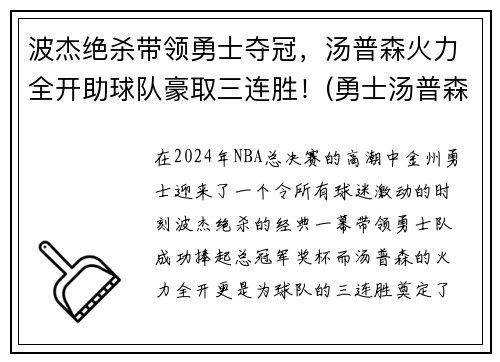 波杰绝杀带领勇士夺冠，汤普森火力全开助球队豪取三连胜！(勇士汤普森

在2024年NBA总决赛的高潮中金州勇士迎来了一个令所有球迷激动的时刻波杰绝杀的经典一幕带领勇士队成功捧起总冠军奖杯而汤普森的火力全开更是为球队的三连胜奠定了